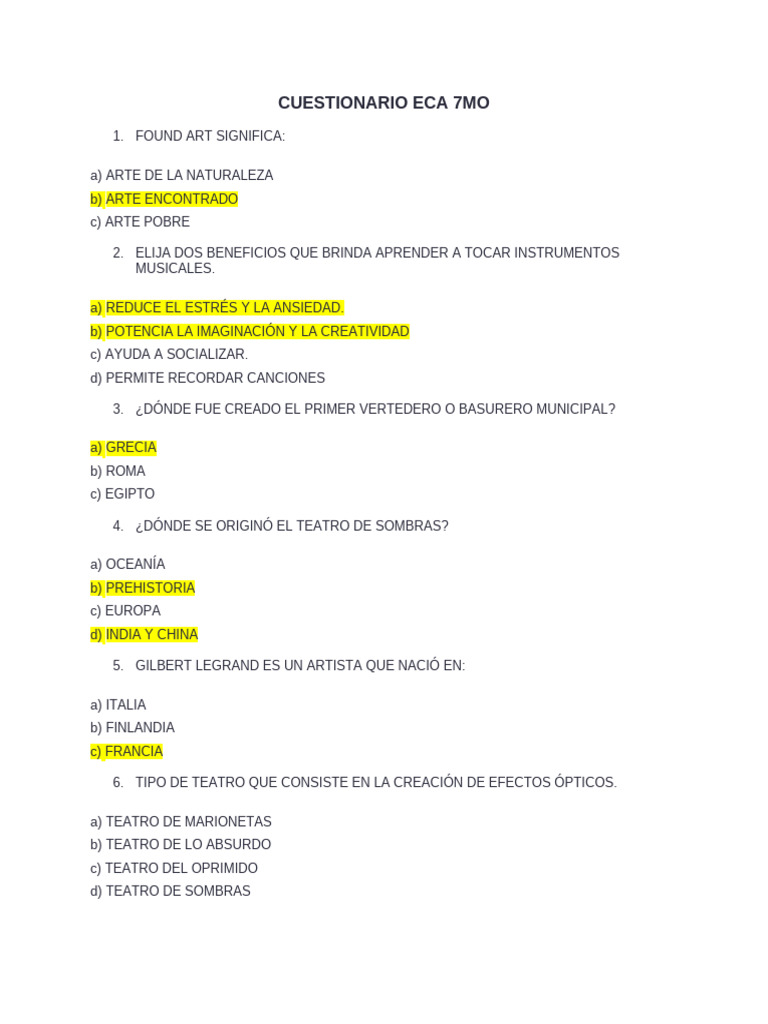 CUESTIONARIO ECA 7MO

1. FOUND ART SIGNIFICA:

a) ARTE DE LA NATURALEZA
b) ARTE ENCONTRADO
c) ARTE POBRE

2. ELIJA DOS BENEFICIOS QUE BRINDA APRENDER A TOCAR INSTRUMENTOS MUSICALES.

a) REDUCE EL ESTRÉS Y LA ANSIEDAD.
b) POTENCIA LA IMAGINACIÓN Y LA CREATIVIDAD
c) AYUDA A SOCIALIZAR.
d) PERMITE RECORDAR CANCIONES

3. ¿DÓNDE FUE CREADO EL PRIMER VERTEDERO O BASURERO MUNICIPAL?

a) GRECIA
b) ROMA
c) EGIPTO

4. ¿DÓNDE SE ORIGINÓ EL TEATRO DE SOMBRAS?

a) OCEANÍA
b) PREHISTORIA
c) EUROPA
d) INDIA Y CHINA

5. GILBERT LEGRAND ES UN ARTISTA QUE NACIÓ EN:

a) ITALIA
b) FINLANDIA
c) FRANCIA

6. TIPO DE TEATRO QUE CONSISTE EN LA CREACIÓN DE EFECTOS ÓPTICOS.

a) TEATRO DE MARIONETAS
b) TEATRO DE LO ABSURDO
c) TEATRO DEL OPRIMIDO
d) TEATRO DE SOMBRAS